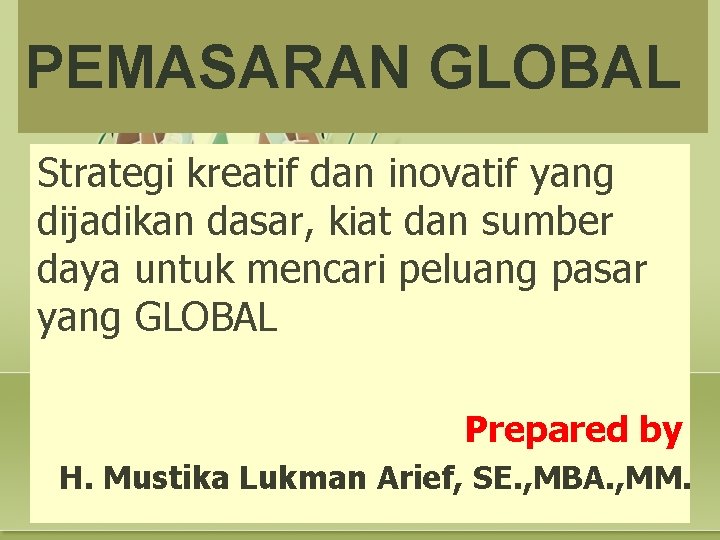 PEMASARAN GLOBAL

Strategi kreatif dan inovatif yang dijadikan dasar, kiat dan sumber daya untuk mencari peluang pasar yang GLOBAL

Prepared by

H. Mustika Lukman Arief, SE.,MBA.,MM.